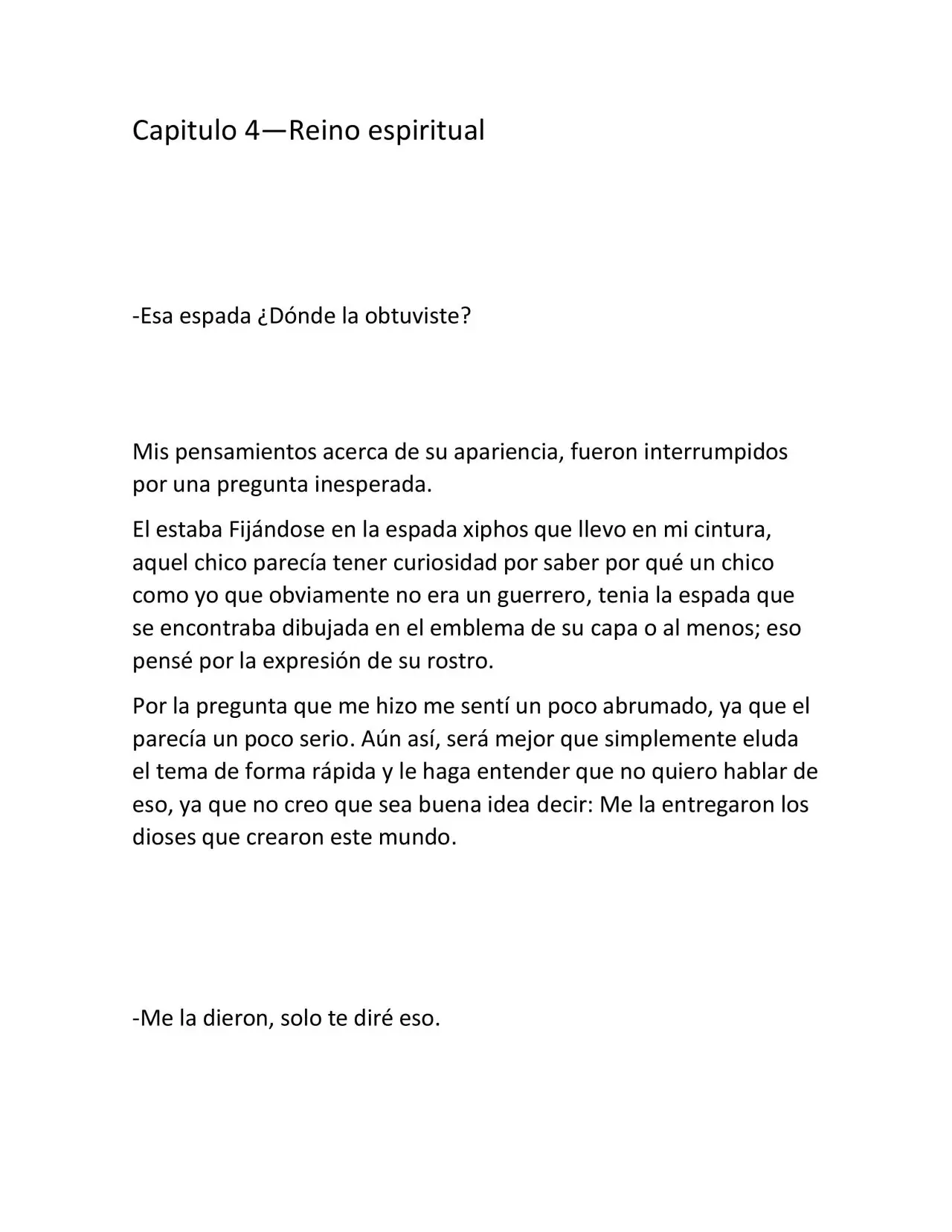 Capitulo 4—Reino espiritual

-Esa espada ¿Dónde la obtuviste?

Mis pensamientos acerca de su apariencia, fueron interrumpidos por una pregunta inesperada.

El estaba Fijándose en la espada xiphos que llevo en mi cintura, aquel chico parecía tener curiosidad por saber por qué un chico como yo que obviamente no era un guerrero, tenia la espada que se encontraba dibujada en el emblema de su capa o al menos; eso pensé por la expresión de su rostro.

Por la pregunta que me hizo me sentí un poco abrumado, ya que el parecía un poco serio. Aún así, será mejor que simplemente eluda el tema de forma rápida y le haga entender que no quiero hablar de eso, ya que no creo que sea buena idea decir: Me la entregaron los dioses que crearon este mundo.

-Me la dieron, solo te diré eso.